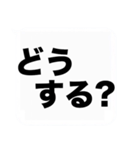 どう
する?